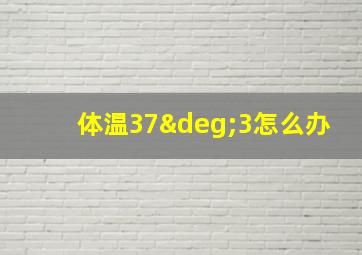 体温37&deg;3怎么办